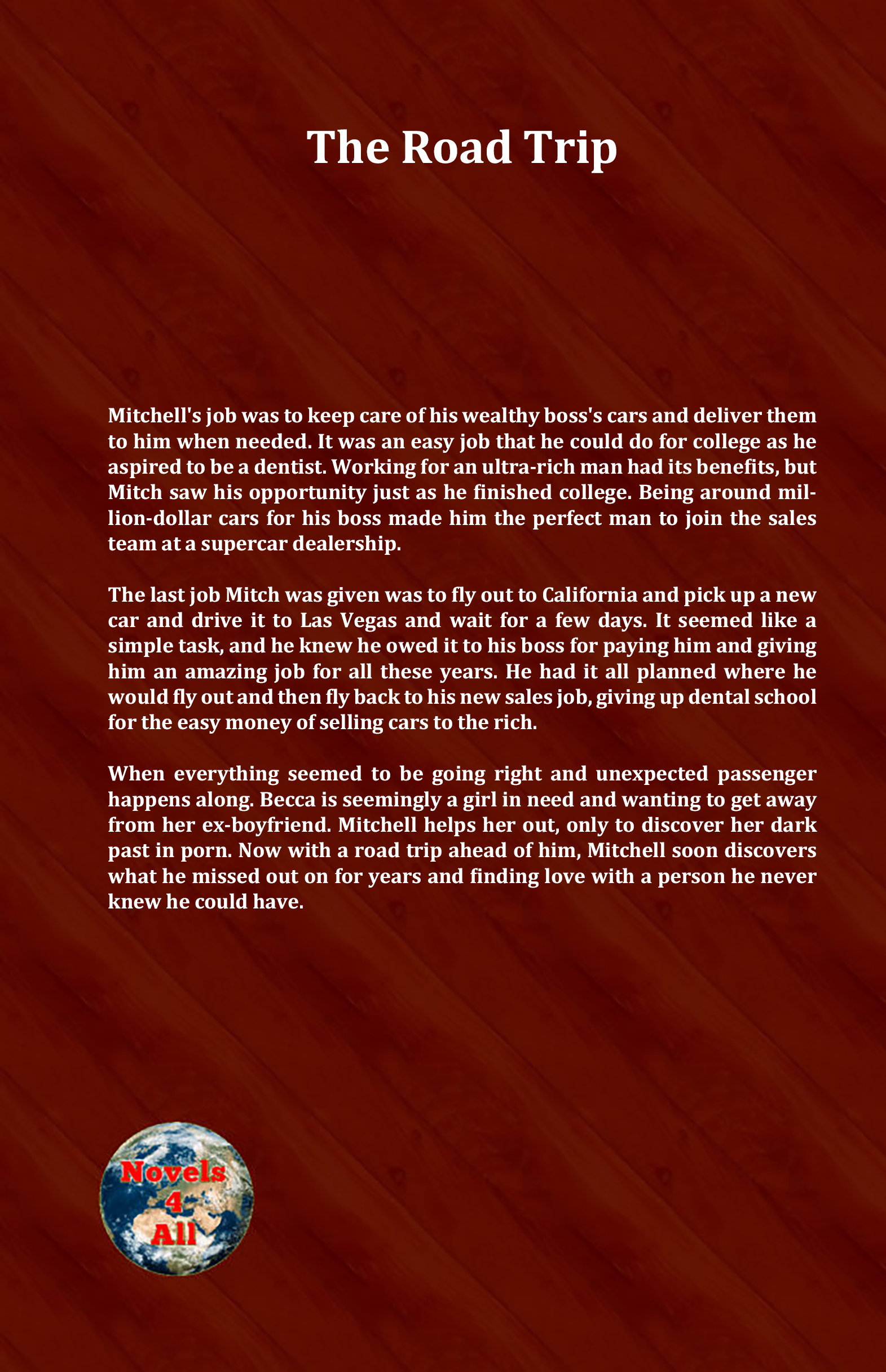 The Road Trip

Mitchell's job was to keep care of his wealthy boss's cars and deliver them to him when needed. It was an easy job that he could do for college as he aspired to be a dentist. Working for an ultra-rich man had its benefits, but Mitch saw his opportunity just as he finished college. Being around million-dollar cars for his boss made him the perfect man to join the sales team at a supercar dealership.

The last job Mitch was given was to fly out to California and pick up a new car and drive it to Las Vegas and wait for a few days. It seemed like a simple task, and he knew he owed it to his boss for paying him and giving him an amazing job for all these years. He had it all planned where he would fly out and then fly back to his new sales job, giving up dental school for the easy money of selling cars to the rich.

When everything seemed to be going right and unexpected passenger happens along. Becca is seemingly a girl in need and wanting to get away from her ex-boyfriend. Mitchell helps her out, only to discover her dark past in porn. Now with a road trip ahead of him, Mitchell soon discovers what he missed out on for years and finding love with a person he never knew he could have.

Novels 4 All